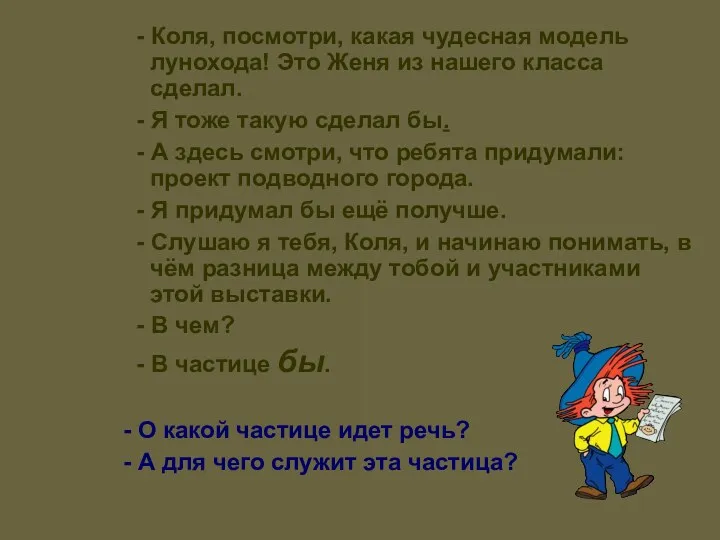 - Коля, посмотри, какая чудесная модель лунохода! Это Женя из нашего класса сделал.

- Я тоже такую сделал бы.

- А здесь смотри, что ребята придумали: проект подводного города.

- Я придумал бы ещё получше.

- Слушаю я тебя, Коля, и начинаю понимать, в чём разница между тобой и участниками этой выставки.

- В чем?

- В частице бы.

- О какой частице идет речь?

- А для чего служит эта частица?